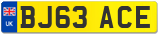 UK
BJ63 ACE